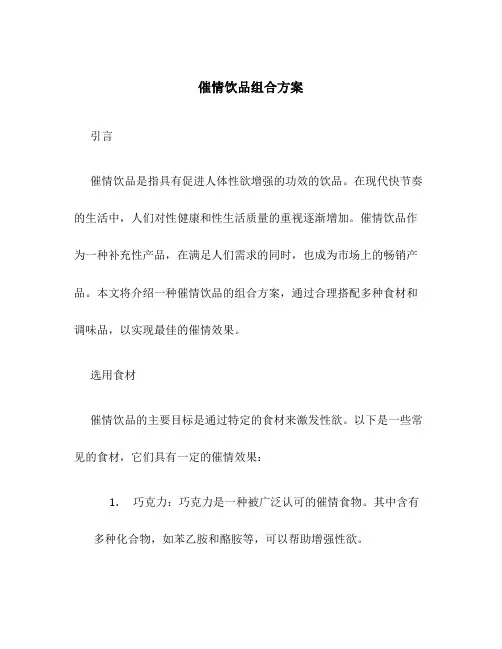 催情饮品组合方案

引言

催情饮品是指具有促进人体性欲增强的功效的饮品。在现代快节奏的生活中，人们对性健康和性生活质量的重视逐渐增加。催情饮品作为一种补充性产品，在满足人们需求的同时，也成为市场上的畅销产品。本文将介绍一种催情饮品的组合方案，通过合理搭配多种食材和调味品，以实现最佳的催情效果。

选用食材

催情饮品的主要目标是通过特定的食材来激发性欲。以下是一些常见的食材，它们具有一定的催情效果：

1. 巧克力：巧克力是一种被广泛认可的催情食物。其中含有多种化合物，如苯乙胺和酪胺等，可以帮助增强性欲。